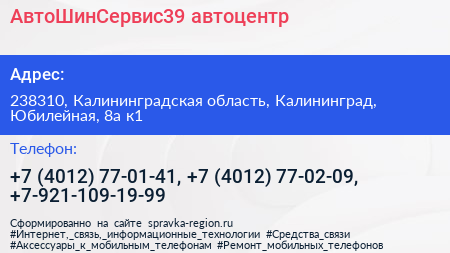 АвтоШинСервис39 автоцентр

Адрес:

238310, Калининградская область, Калининград, Юбилейная, 8а к1

Телефон:

+7 (4012) 77-01-41, +7 (4012) 77-02-09, +7-921-109-19-99

Сформированно на сайте spravka-region.ru #Интернет,_связь,_информационные_технологии #Средства_связи #Аксессуары_к_мобильным_телефонам #Ремонт_мобильных_телефонов